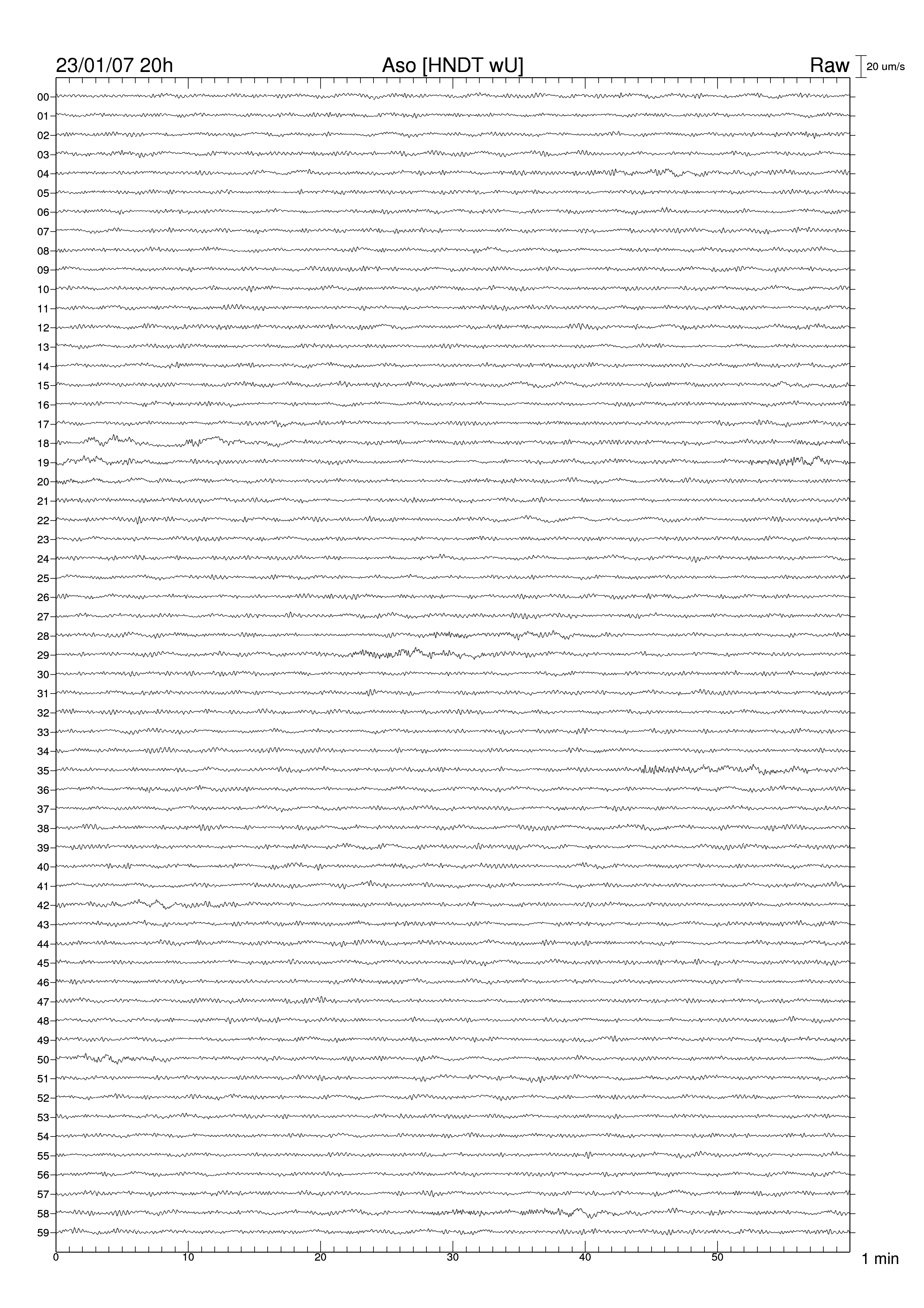 23/01/07 20h
Aso [HNDT wU]
Raw
20 um/s

00
01
02
03
04
05
06
07
08
09
10
11
12
13
14
15
16
17
18
19
20
21
22
23
24
25
26
27
28
29
30
31
32
33
34
35
36
37
38
39
40
41
42
43
44
45
46
47
48
49
50
51
52
53
54
55
56
57
58
59

0
10
20
30
40
50
1 min